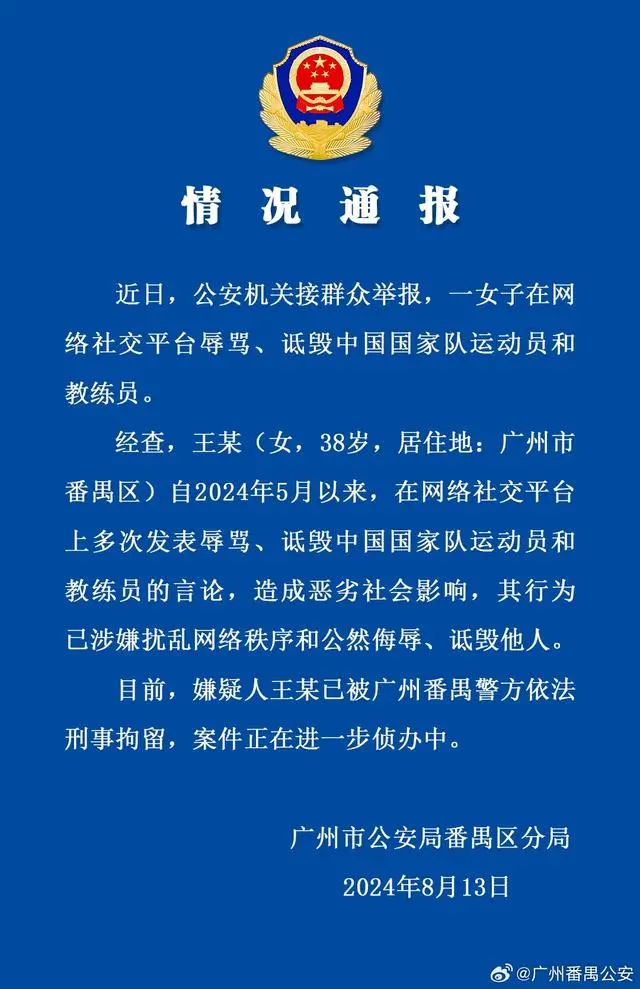 情况通报

近日，公安机关接群众举报，一女子在网络社交平台辱骂、诋毁中国国家队运动员和教练员。

经查，王某（女，38岁，居住地：广州市番禺区）自2024年5月以来，在网络社交平台上多次发表辱骂、诋毁中国国家队运动员和教练员的言论，造成恶劣社会影响，其行为已涉嫌扰乱网络秩序和公然侮辱、诋毁他人。

目前，嫌疑人王某已被广州番禺警方依法刑事拘留，案件正在进一步侦办中。

广州市公安局番禺区分局
2024年8月13日

@广州番禺公安